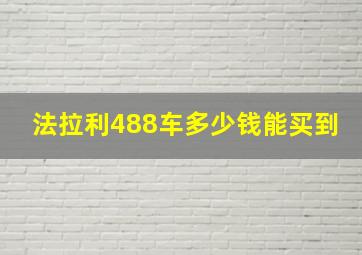 法拉利488车多少钱能买到